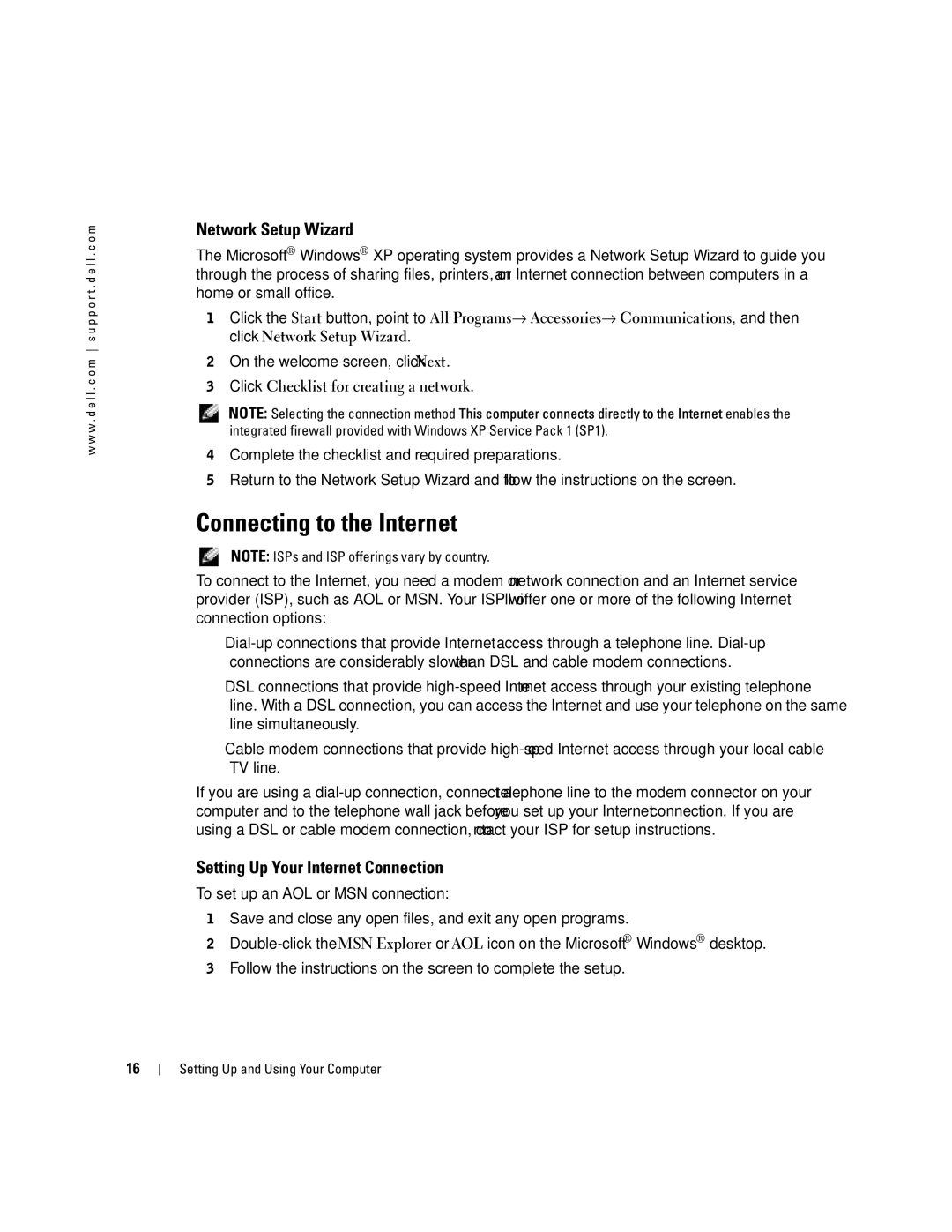 www.dell.com | support.dell.com

Network Setup Wizard

The Microsoft® Windows® XP operating system provides a Network Setup Wizard to guide you through the process of sharing files, printers, or an Internet connection between computers in a home or small office.

1 Click the Start button, point to All Programs→ Accessories→ Communications, and then click Network Setup Wizard.

2 On the welcome screen, click Next.

3 Click Checklist for creating a network.

NOTE: Selecting the connection method This computer connects directly to the Internet enables the integrated firewall provided with Windows XP Service Pack 1 (SP1).

4 Complete the checklist and required preparations.

5 Return to the Network Setup Wizard and follow the instructions on the screen.

Connecting to the Internet

NOTE: ISPs and ISP offerings vary by country.

To connect to the Internet, you need a modem or network connection and an Internet service provider (ISP), such as AOL or MSN. Your ISP will offer one or more of the following Internet connection options:

Dial-up connections that provide Internet access through a telephone line. Dial-up connections are considerably slower than DSL and cable modem connections.

DSL connections that provide high-speed Internet access through your existing telephone line. With a DSL connection, you can access the Internet and use your telephone on the same line simultaneously.

Cable modem connections that provide high-speed Internet access through your local cable TV line.

If you are using a dial-up connection, connect a telephone line to the modem connector on your computer and to the telephone wall jack before you set up your Internet connection. If you are using a DSL or cable modem connection, contact your ISP for setup instructions.

Setting Up Your Internet Connection

To set up an AOL or MSN connection:

1 Save and close any open files, and exit any open programs.

2 Double-click the MSN Explorer or AOL icon on the Microsoft® Windows® desktop.

3 Follow the instructions on the screen to complete the setup.

16 | Setting Up and Using Your Computer